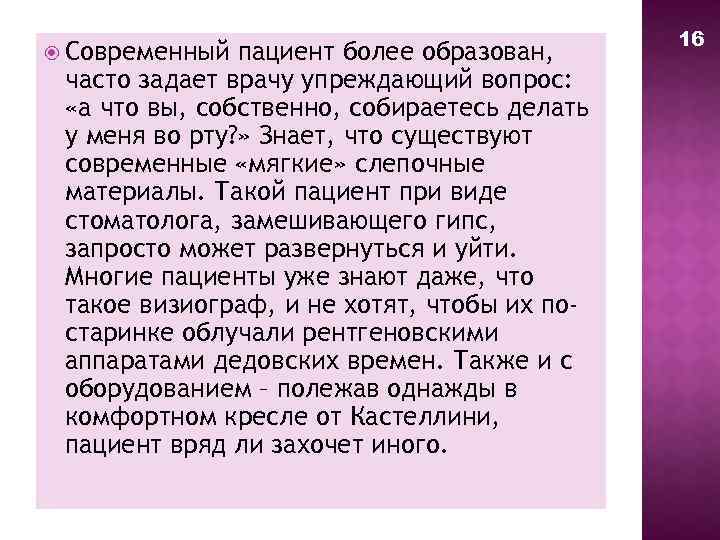 16

Современный пациент более образован, часто задает врачу упреждающий вопрос: «а что вы, собственно, собираетесь делать у меня во рту?» Знает, что существуют современные «мягкие» слепочные материалы. Такой пациент при виде стоматолога, замешивающего гипс, запросто может развернуться и уйти. Многие пациенты уже знают даже, что такое визиограф, и не хотят, чтобы их по-старинке облучали рентгеновскими аппаратами дедовских времен. Также и с оборудованием – полежав однажды в комфортном кресле от Кастеллини, пациент вряд ли захочет иного.